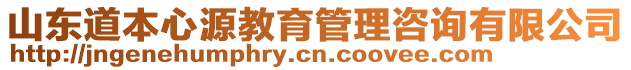 山东道本心源教育管理咨询有限公司
http://jngenehumphry.cn.coovee.com